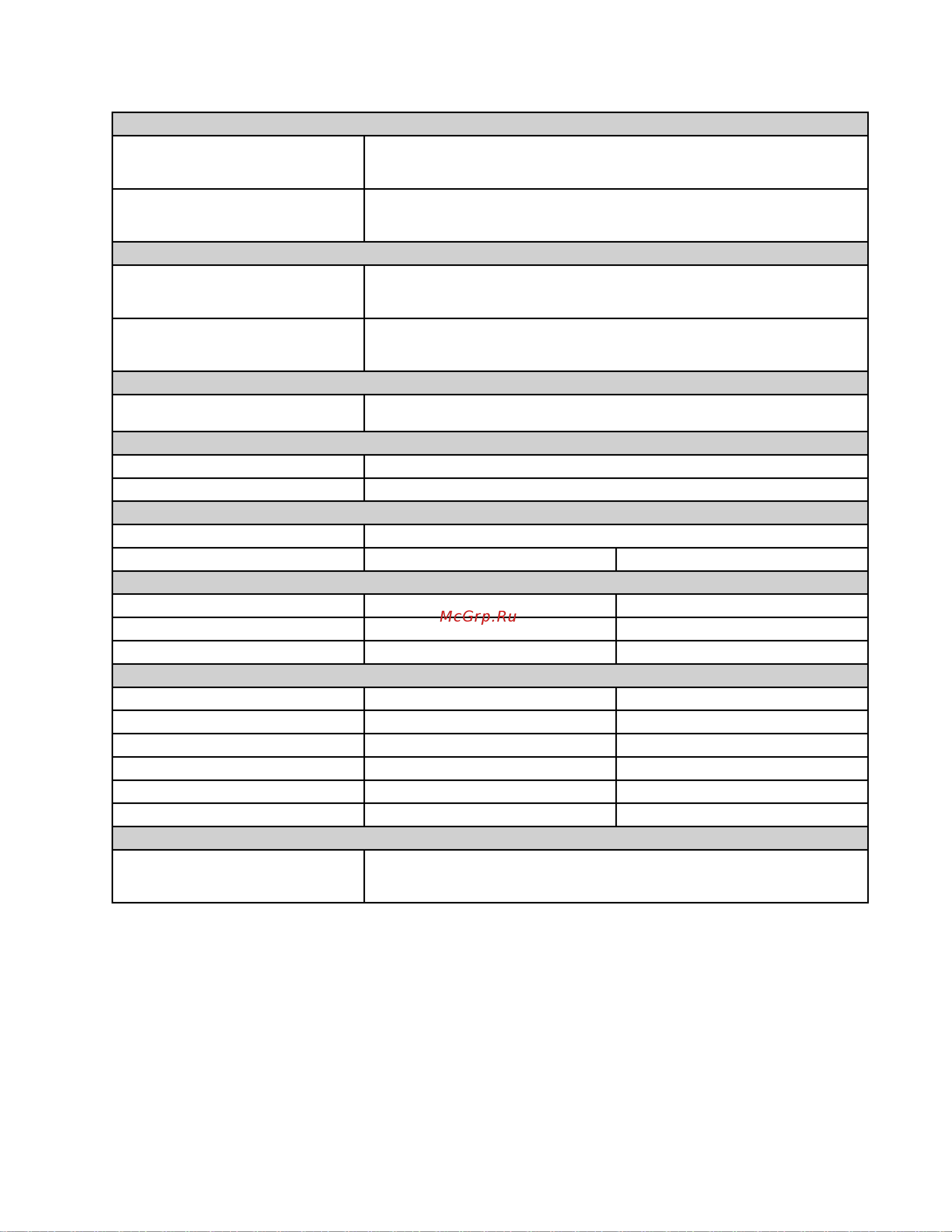 McGrp.Ru